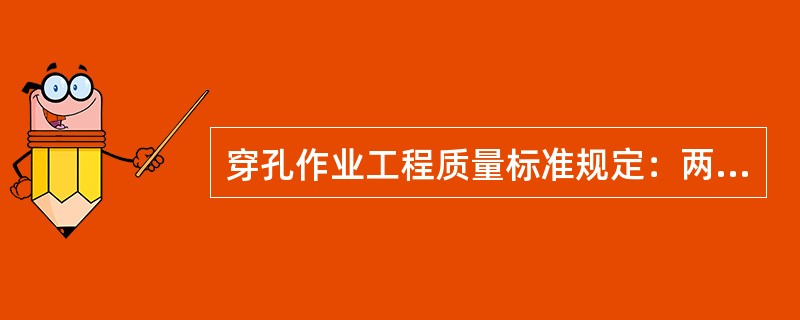 穿孔作业工程质量标准规定：两...